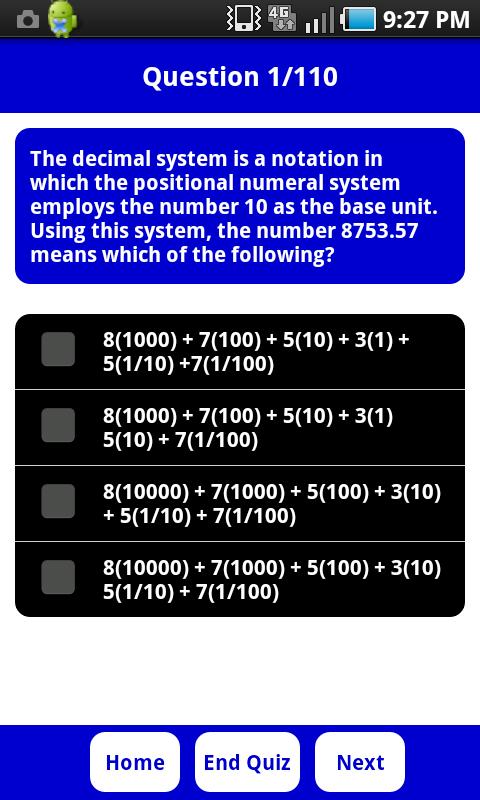 4G 9:27 PM

Question 1/110

The decimal system is a notation in which the positional numeral system employs the number 10 as the base unit. Using this system, the number 8753.57 means which of the following?

8(1000) + 7(100) + 5(10) + 3(1) + 5(1/10) +7(1/100)

8(1000) + 7(100) + 5(10) + 3(1) 5(10) + 7(1/100)

8(10000) + 7(1000) + 5(100) + 3(10) + 5(1/10) + 7(1/100)

8(10000) + 7(1000) + 5(100) + 3(10) 5(1/10) + 7(1/100)

Home End Quiz Next